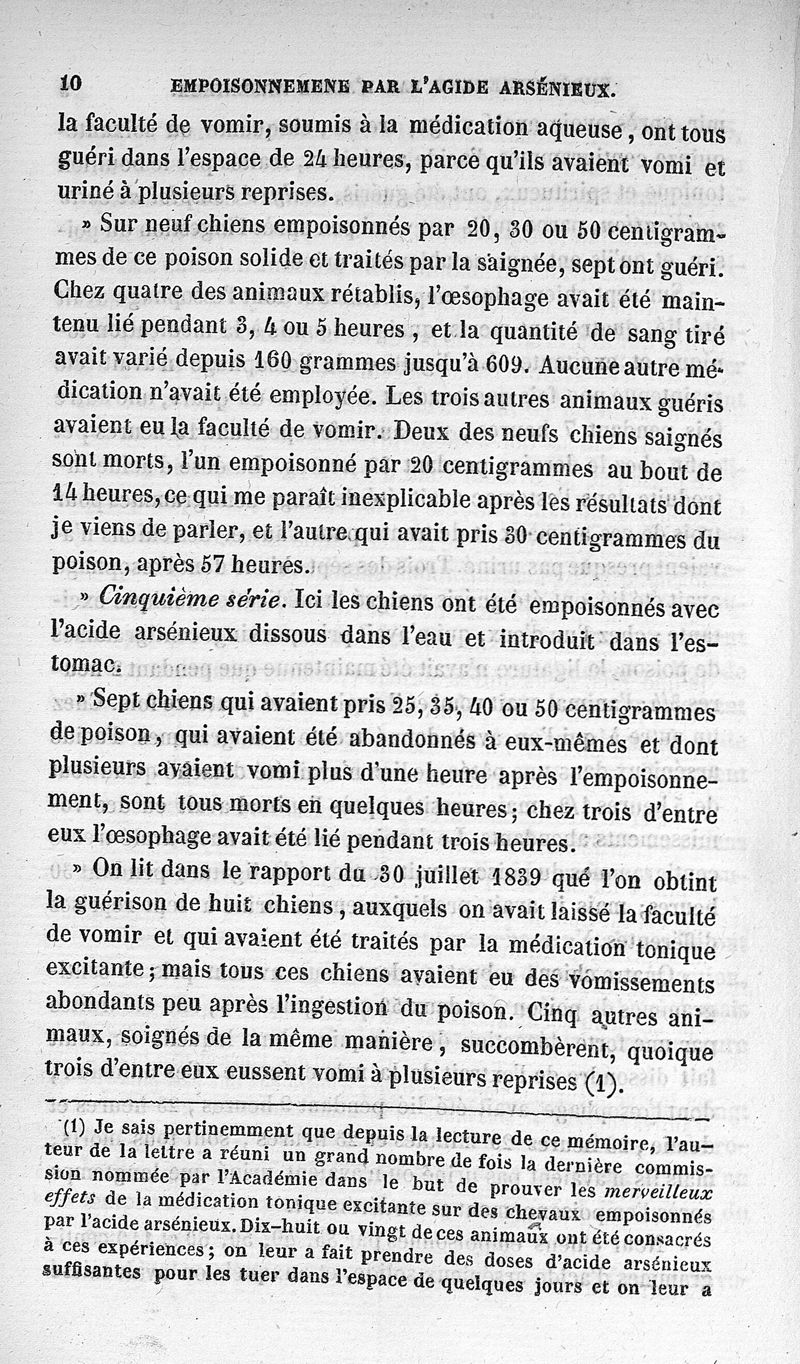 10 EMPOISONNEMENE PAR L'ACIDE ARSÉNIEUX.

la faculté de vomir, soumis à la médication aqueuse, ont tous guéri dans l'espace de 24 heures, parce qu'ils avaient vomi et uriné à plusieurs reprises.

» Sur neuf chiens empoisonnés par 20, 30 ou 50 centigrammes de ce poison solide et traités par la saignée, sept ont guéri. Chez quatre des animaux rétablis, l'œsophage avait été maintenu lié pendant 3, 4 ou 5 heures, et la quantité de sang tiré avait varié depuis 160 grammes jusqu'à 609. Aucune autre médication n'avait été employée. Les trois autres animaux guéris avaient eu la faculté de vomir. Deux des neufs chiens saignés sont morts, l'un empoisonné par 20 centigrammes au bout de 14 heures, ce qui me paraît inexplicable après les résultats dont je viens de parler, et l'autre qui avait pris 30 centigrammes du poison, après 57 heures.

» Cinquième série. Ici les chiens ont été empoisonnés avec l'acide arsénieux dissous dans l'eau et introduit dans l'estomac.

» Sept chiens qui avaient pris 25, 35, 40 ou 50 centigrammes de poison, qui avaient été abandonnés à eux-mêmes et dont plusieurs avaient vomi plus d'une heure après l'empoisonnement, sont tous morts en quelques heures; chez trois d'entre eux l'œsophage avait été lié pendant trois heures.

» On lit dans le rapport du 30 juillet 1839 que l'on obtint la guérison de huit chiens, auxquels on avait laissé la faculté de vomir et qui avaient été traités par la médication tonique excitante; mais tous ces chiens avaient eu des vomissements abondants peu après l'ingestion du poison. Cinq autres animaux, soignés de la même manière, succombèrent, quoique trois d'entre eux eussent vomi à plusieurs reprises (1).

(1) Je sais pertinemment que depuis la lecture de ce mémoire, l'auteur de la lettre a réuni un grand nombre de fois la dernière commission nommée par l'Académie dans le but de prouver les merveilleux effets de la médication tonique excitante sur des chevaux empoisonnés par l'acide arsénieux. Dix-huit ou vingt de ces animaux ont été consacrés à ces expériences; on leur a fait prendre des doses d'acide arsénieux suffisantes pour les tuer dans l'espace de quelques jours et on leur a